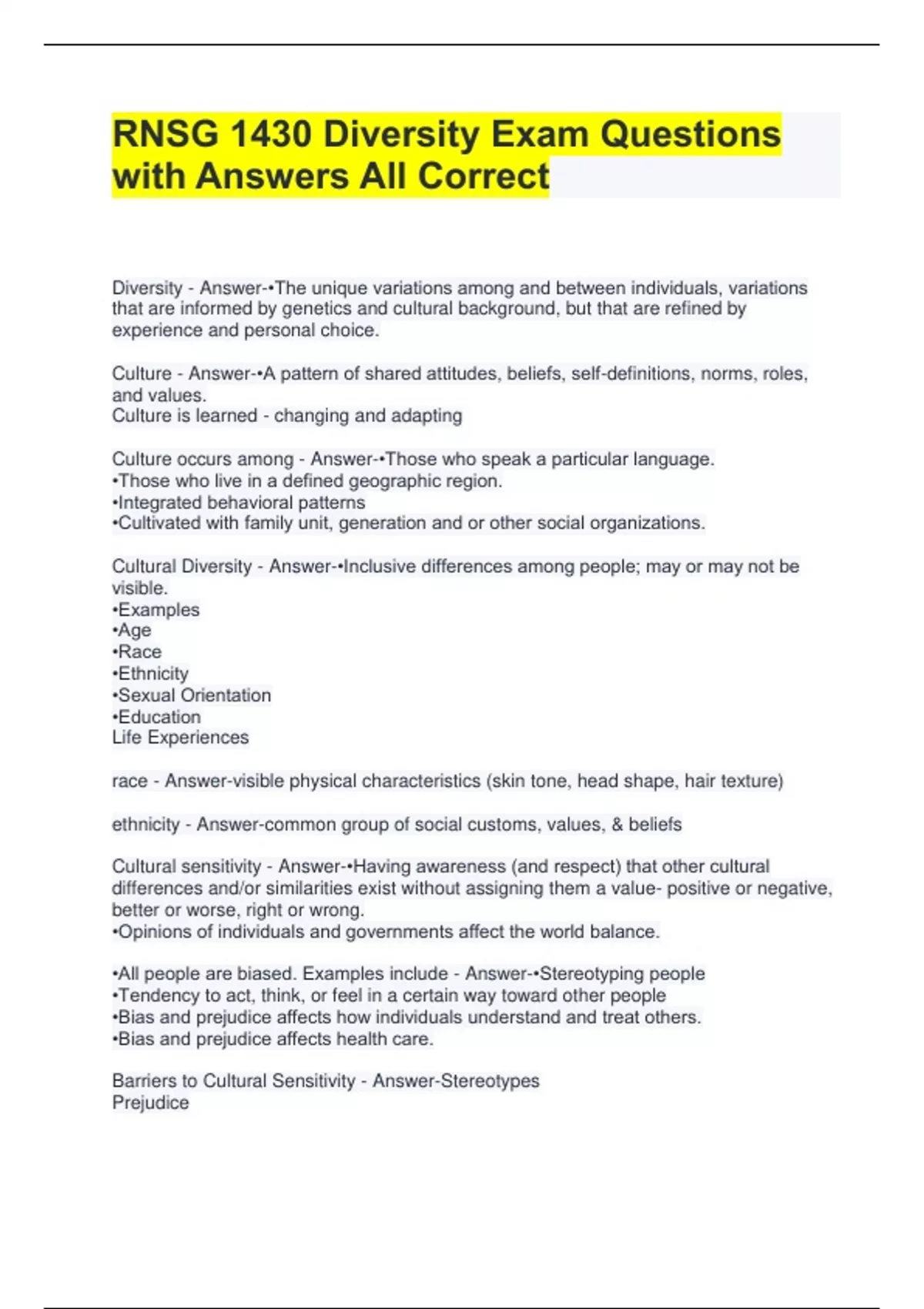 RNSG 1430 Diversity Exam Questions with Answers All Correct

Diversity - Answer-•The unique variations among and between individuals, variations that are informed by genetics and cultural background, but that are refined by experience and personal choice.

Culture - Answer-•A pattern of shared attitudes, beliefs, self-definitions, norms, roles, and values.
Culture is learned - changing and adapting

Culture occurs among - Answer-•Those who speak a particular language.
•Those who live in a defined geographic region.
•Integrated behavioral patterns
•Cultivated with family unit, generation and or other social organizations.

Cultural Diversity - Answer-•Inclusive differences among people; may or may not be visible.
•Examples
•Age
•Race
•Ethnicity
•Sexual Orientation
•Education
Life Experiences

race - Answer-visible physical characteristics (skin tone, head shape, hair texture)

ethnicity - Answer-common group of social customs, values, & beliefs

Cultural sensitivity - Answer-•Having awareness (and respect) that other cultural differences and/or similarities exist without assigning them a value- positive or negative, better or worse, right or wrong.
•Opinions of individuals and governments affect the world balance.

•All people are biased. Examples include - Answer-•Stereotyping people
•Tendency to act, think, or feel in a certain way toward other people
•Bias and prejudice affects how individuals understand and treat others.
•Bias and prejudice affects health care.

Barriers to Cultural Sensitivity - Answer-Stereotypes
Prejudice